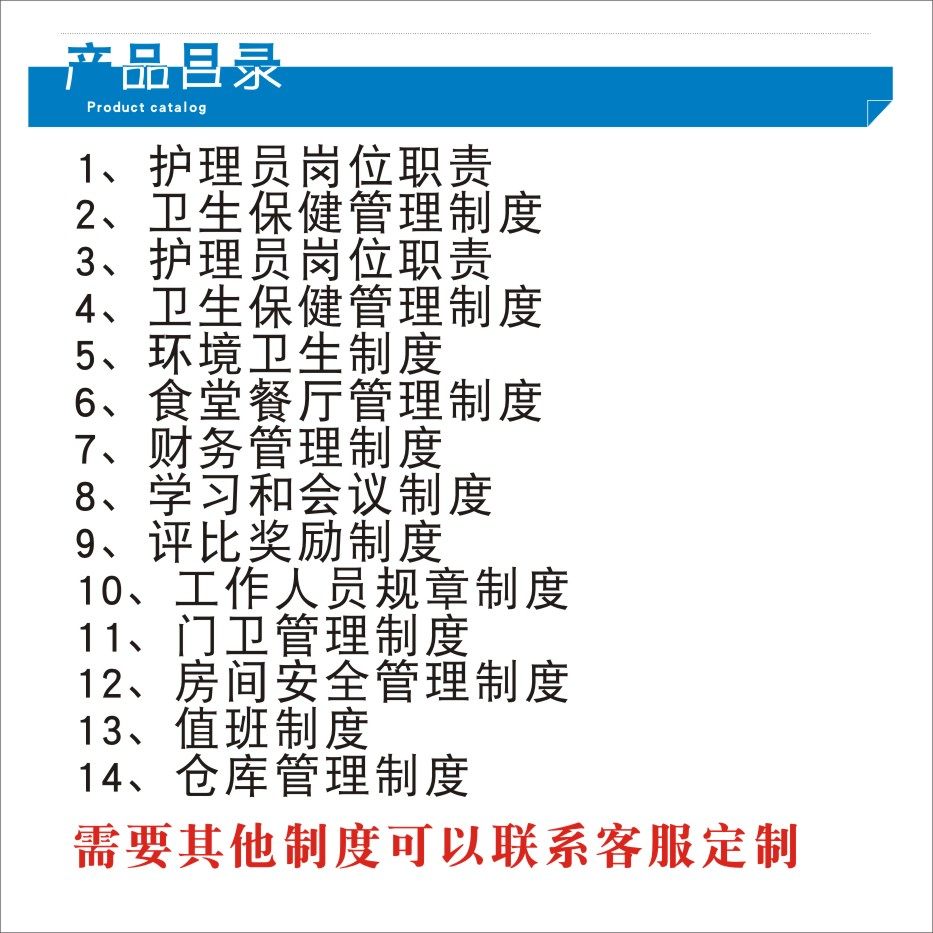 产品目录
Product catalog

1、护理员岗位职责
2、卫生保健管理制度
3、护理员岗位职责
4、卫生保健管理制度
5、环境卫生制度
6、食堂餐厅管理制度
7、财务管理制度
8、学习和会议制度
9、评比奖励制度
10、工作人员规章制度
11、门卫管理制度
12、房间安全管理制度
13、值班制度
14、仓库管理制度

需要其他制度可以联系客服定制